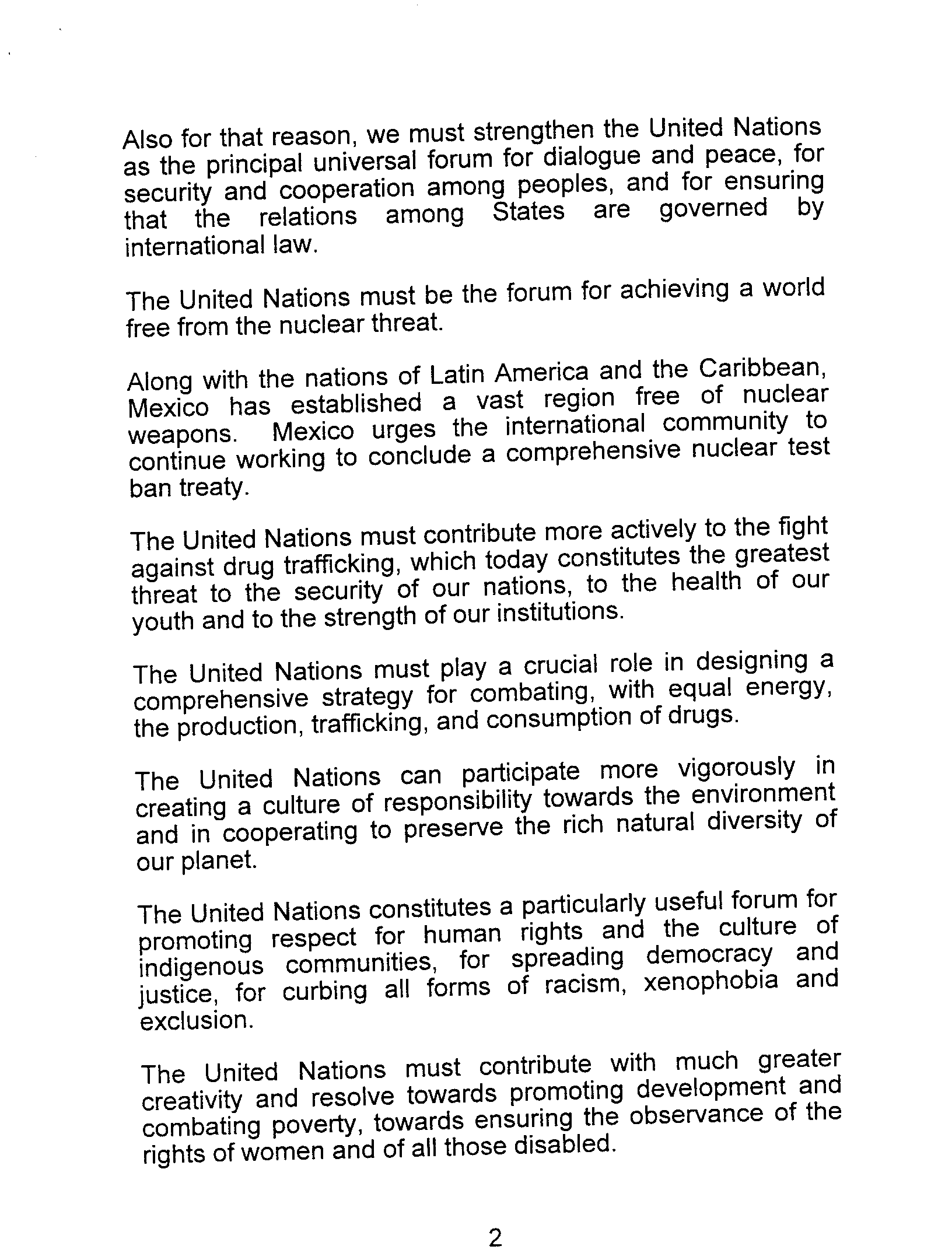 Also for that reason, we must strengthen the United Nations as the principal universal forum for dialogue and peace, for security and cooperation among peoples, and for ensuring that the relations among States are governed by international law.

The United Nations must be the forum for achieving a world free from the nuclear threat.

Along with the nations of Latin America and the Caribbean, Mexico has established a vast region free of nuclear weapons. Mexico urges the international community to continue working to conclude a comprehensive nuclear test ban treaty.

The United Nations must contribute more actively to the fight against drug trafficking, which today constitutes the greatest threat to the security of our nations, to the health of our youth and to the strength of our institutions.

The United Nations must play a crucial role in designing a comprehensive strategy for combating, with equal energy, the production, trafficking, and consumption of drugs.

The United Nations can participate more vigorously in creating a culture of responsibility towards the environment and in cooperating to preserve the rich natural diversity of our planet.

The United Nations constitutes a particularly useful forum for promoting respect for human rights and the culture of indigenous communities, for spreading democracy and justice, for curbing all forms of racism, xenophobia and exclusion.

The United Nations must contribute with much greater creativity and resolve towards promoting development and combating poverty, towards ensuring the observance of the rights of women and of all those disabled.

2